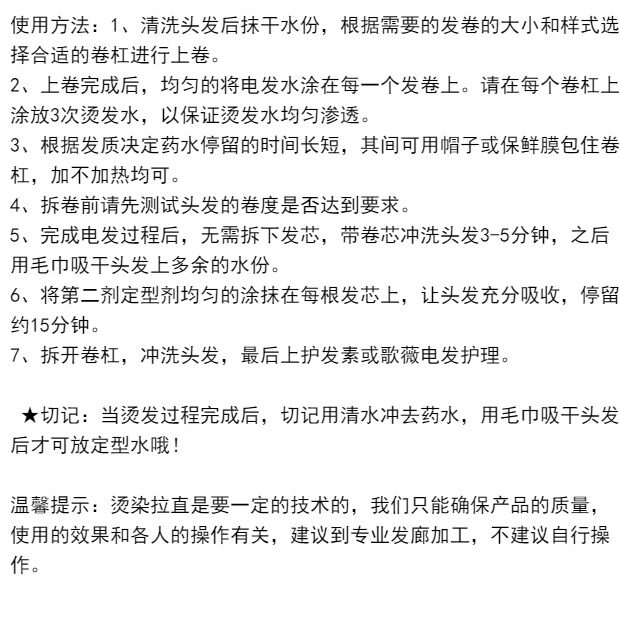 使用方法：1、清洗头发后抹干水份，根据需要的发卷的大小和样式选择合适的卷杠进行上卷。
2、上卷完成后，均匀的将电发水涂在每一个发卷上。请在每个卷杠上涂放3次烫发水，以保证烫发水均匀渗透。
3、根据发质决定药水停留的时间长短，其间可用帽子或保鲜膜包住卷杠，加不加热均可。
4、拆卷前请先测试头发的卷度是否达到要求。
5、完成电发过程后，无需拆下发芯，带卷芯冲洗头发3-5分钟，之后用毛巾吸干头发上多余的水份。
6、将第二剂定型剂均匀的涂抹在每根发芯上，让头发充分吸收，停留约15分钟。
7、拆开卷杠，冲洗头发，最后上护发素或歌薇电发护理。

★切记：当烫发过程完成后，切记用清水冲去药水，用毛巾吸干头发后才可放定型水哦！

温馨提示：烫染拉直是要一定的技术的，我们只能确保产品的质量，使用的效果和各人的操作有关，建议到专业发廊加工，不建议自行操作。